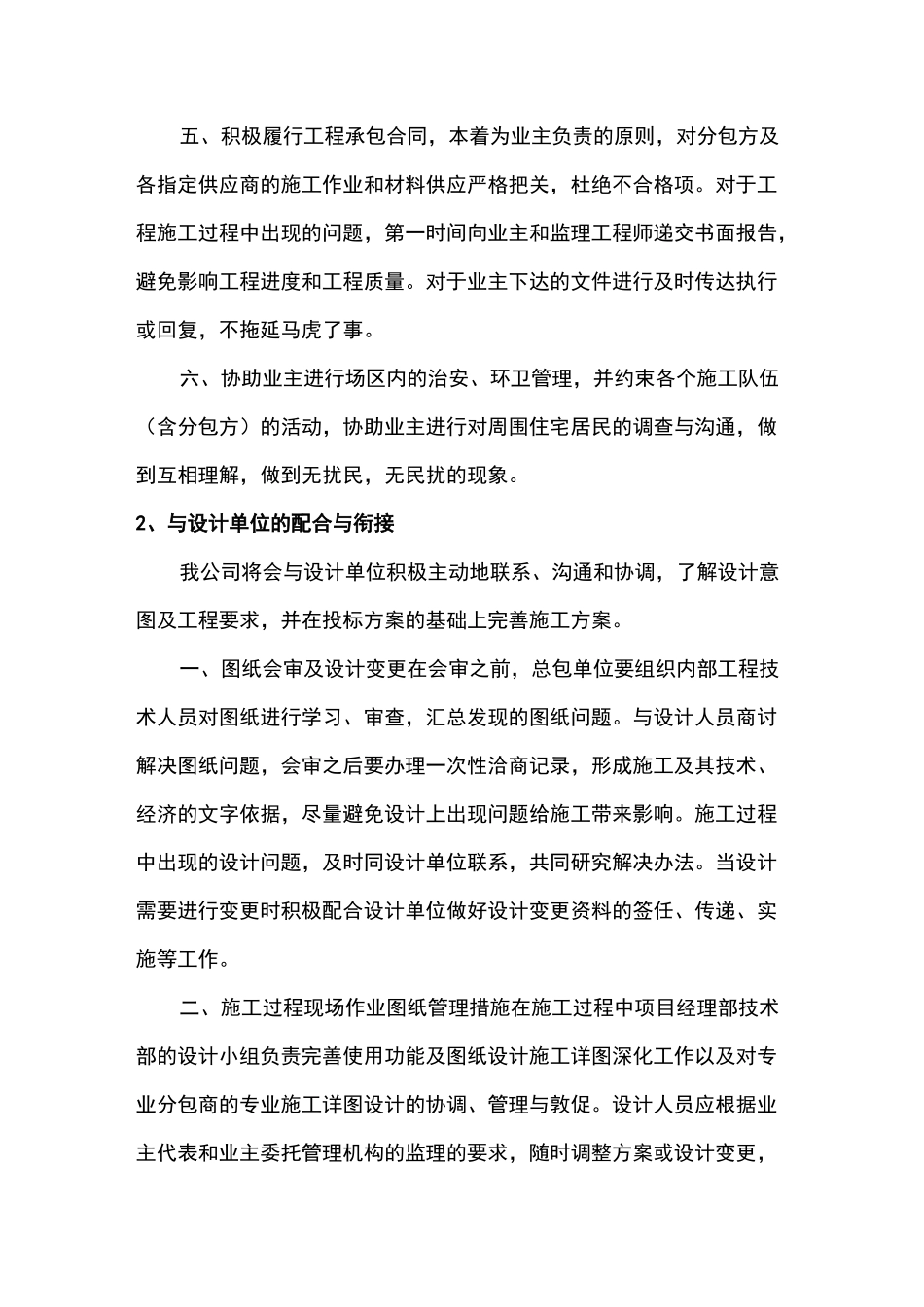 五、积极履行工程承包合同，本着为业主负责的原则，对分包方及各指定供应商的施工作业和材料供应严格把关，杜绝不合格项。对于工程施工过程中出现的问题，第一时间向业主和监理工程师递交书面报告，避免影响工程进度和工程质量。对于业主下达的文件进行及时传达执行或回复，不拖延马虎了事。

六、协助业主进行场区内的治安、环卫管理，并约束各个施工队伍（含分包方）的活动，协助业主进行对周围住宅居民的调查与沟通，做到互相理解，做到无扰民，无民扰的现象。

2、与设计单位的配合与衔接

我公司将会与设计单位积极主动地联系、沟通和协调，了解设计意图及工程要求，并在投标方案的基础上完善施工方案。

一、图纸会审及设计变更在会审之前，总包单位要组织内部工程技术人员对图纸进行学习、审查，汇总发现的图纸问题。与设计人员商讨解决图纸问题，会审之后要办理一次性洽商记录，形成施工及其技术、经济的文字依据，尽量避免设计上出现问题给施工带来影响。施工过程中出现的设计问题，及时同设计单位联系，共同研究解决办法。当设计需要进行变更时积极配合设计单位做好设计变更资料的签任、传递、实施等工作。

二、施工过程现场作业图纸管理措施在施工过程中项目经理部技术部的设计小组负责完善使用功能及图纸设计施工详图深化工作以及对专业分包商的专业施工详图设计的协调、管理与敦促。设计人员应根据业主代表和业主委托管理机构的监理的要求，随时调整方案或设计变更，